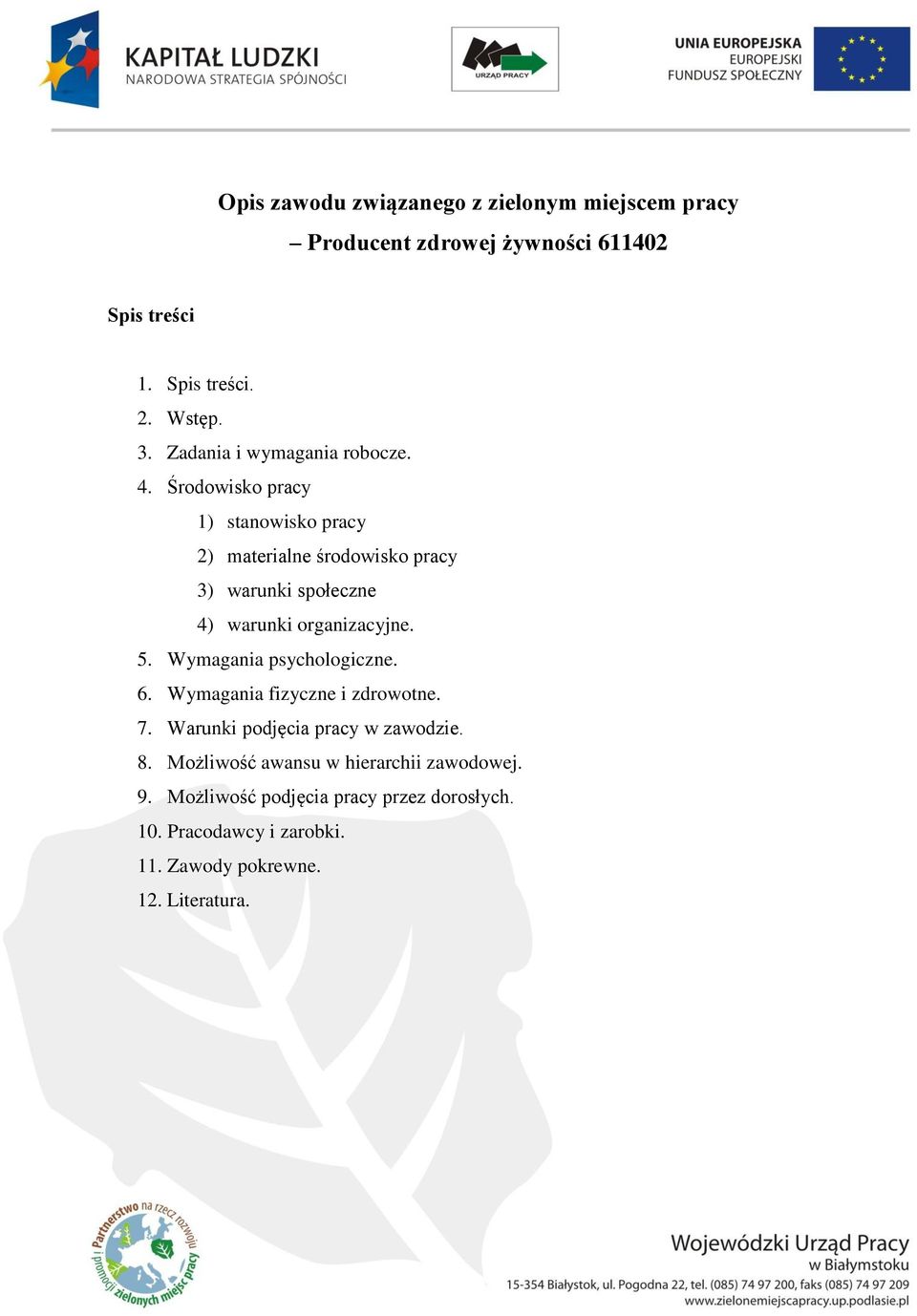 KAPITAŁ LUDZKI
NARODOWA STRATEGIA SPÓJNOŚCI

URZĄD PRACY

UNIA EUROPEJSKA
EUROPEJSKI
FUNDUSZ SPOŁECZNY

Opis zawodu związanego z zielonym miejscem pracy
– Producent zdrowej żywności 611402

Spis treści

1. Spis treści.
2. Wstęp.
3. Zadania i wymagania robocze.
4. Środowisko pracy
1) stanowisko pracy
2) materialne środowisko pracy
3) warunki społeczne
4) warunki organizacyjne.
5. Wymagania psychologiczne.
6. Wymagania fizyczne i zdrowotne.
7. Warunki podjęcia pracy w zawodzie.
8. Możliwość awansu w hierarchii zawodowej.
9. Możliwość podjęcia pracy przez dorosłych.
10. Pracodawcy i zarobki.
11. Zawody pokrewne.
12. Literatura.

Partnerstwo na rzecz rozwoju i promocji zielonych miejsc pracy

Wojewódzki Urząd Pracy
w Białymstoku
15-354 Białystok, ul. Pogodna 22, tel. (085) 74 97 200, faks (085) 74 97 209
www.zielonemiejscapracy.up.podlasie.pl